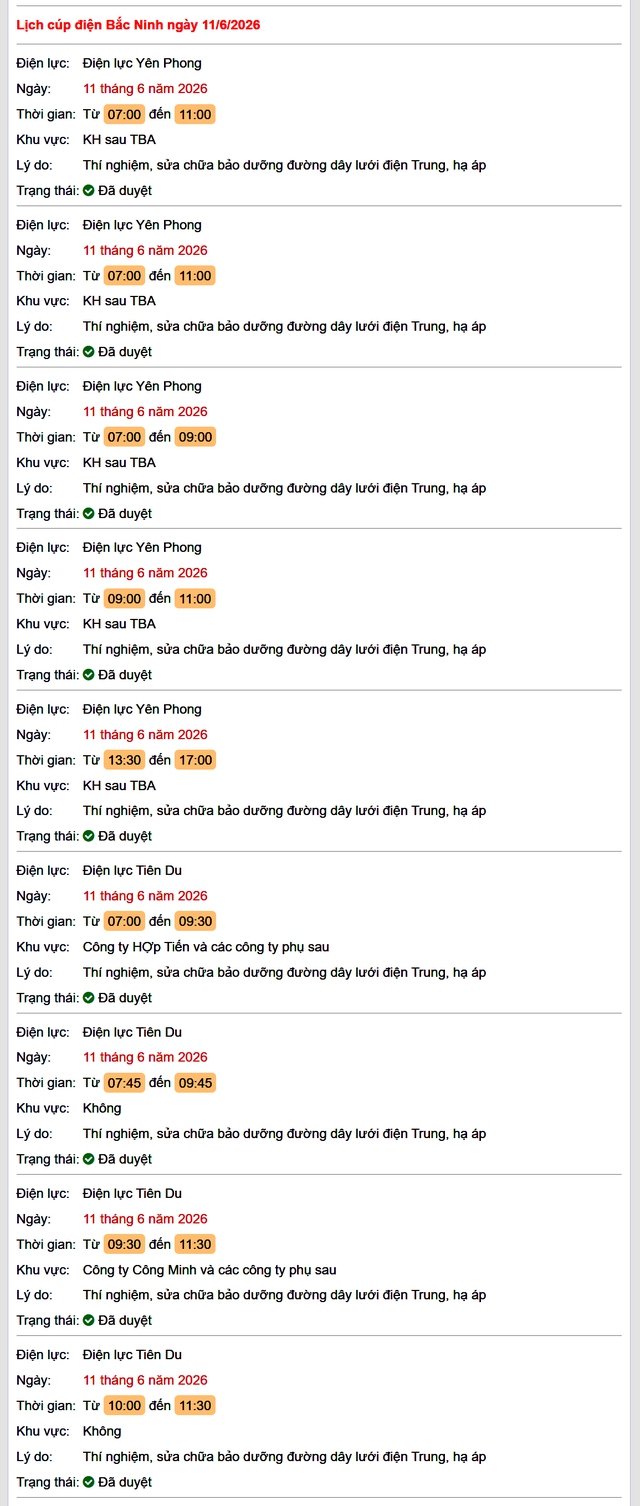 Lịch cúp điện Bắc Ninh ngày 11/6/2026

Điện lực: Điện lực Yên Phong
Ngày: 11 tháng 6 năm 2026
Thời gian: Từ 07:00 đến 11:00
Khu vực: KH sau TBA
Lý do: Thí nghiệm, sửa chữa bảo dưỡng đường dây lưới điện Trung, hạ áp
Trạng thái: Đã duyệt

Điện lực: Điện lực Yên Phong
Ngày: 11 tháng 6 năm 2026
Thời gian: Từ 07:00 đến 11:00
Khu vực: KH sau TBA
Lý do: Thí nghiệm, sửa chữa bảo dưỡng đường dây lưới điện Trung, hạ áp
Trạng thái: Đã duyệt

Điện lực: Điện lực Yên Phong
Ngày: 11 tháng 6 năm 2026
Thời gian: Từ 07:00 đến 09:00
Khu vực: KH sau TBA
Lý do: Thí nghiệm, sửa chữa bảo dưỡng đường dây lưới điện Trung, hạ áp
Trạng thái: Đã duyệt

Điện lực: Điện lực Yên Phong
Ngày: 11 tháng 6 năm 2026
Thời gian: Từ 09:00 đến 11:00
Khu vực: KH sau TBA
Lý do: Thí nghiệm, sửa chữa bảo dưỡng đường dây lưới điện Trung, hạ áp
Trạng thái: Đã duyệt

Điện lực: Điện lực Yên Phong
Ngày: 11 tháng 6 năm 2026
Thời gian: Từ 13:30 đến 17:00
Khu vực: KH sau TBA
Lý do: Thí nghiệm, sửa chữa bảo dưỡng đường dây lưới điện Trung, hạ áp
Trạng thái: Đã duyệt

Điện lực: Điện lực Tiên Du
Ngày: 11 tháng 6 năm 2026
Thời gian: Từ 07:00 đến 09:30
Khu vực: Công ty HỢp Tiến và các công ty phụ sau
Lý do: Thí nghiệm, sửa chữa bảo dưỡng đường dây lưới điện Trung, hạ áp
Trạng thái: Đã duyệt

Điện lực: Điện lực Tiên Du
Ngày: 11 tháng 6 năm 2026
Thời gian: Từ 07:45 đến 09:45
Khu vực: Không
Lý do: Thí nghiệm, sửa chữa bảo dưỡng đường dây lưới điện Trung, hạ áp
Trạng thái: Đã duyệt

Điện lực: Điện lực Tiên Du
Ngày: 11 tháng 6 năm 2026
Thời gian: Từ 09:30 đến 11:30
Khu vực: Công ty Công Minh và các công ty phụ sau
Lý do: Thí nghiệm, sửa chữa bảo dưỡng đường dây lưới điện Trung, hạ áp
Trạng thái: Đã duyệt

Điện lực: Điện lực Tiên Du
Ngày: 11 tháng 6 năm 2026
Thời gian: Từ 10:00 đến 11:30
Khu vực: Không
Lý do: Thí nghiệm, sửa chữa bảo dưỡng đường dây lưới điện Trung, hạ áp
Trạng thái: Đã duyệt